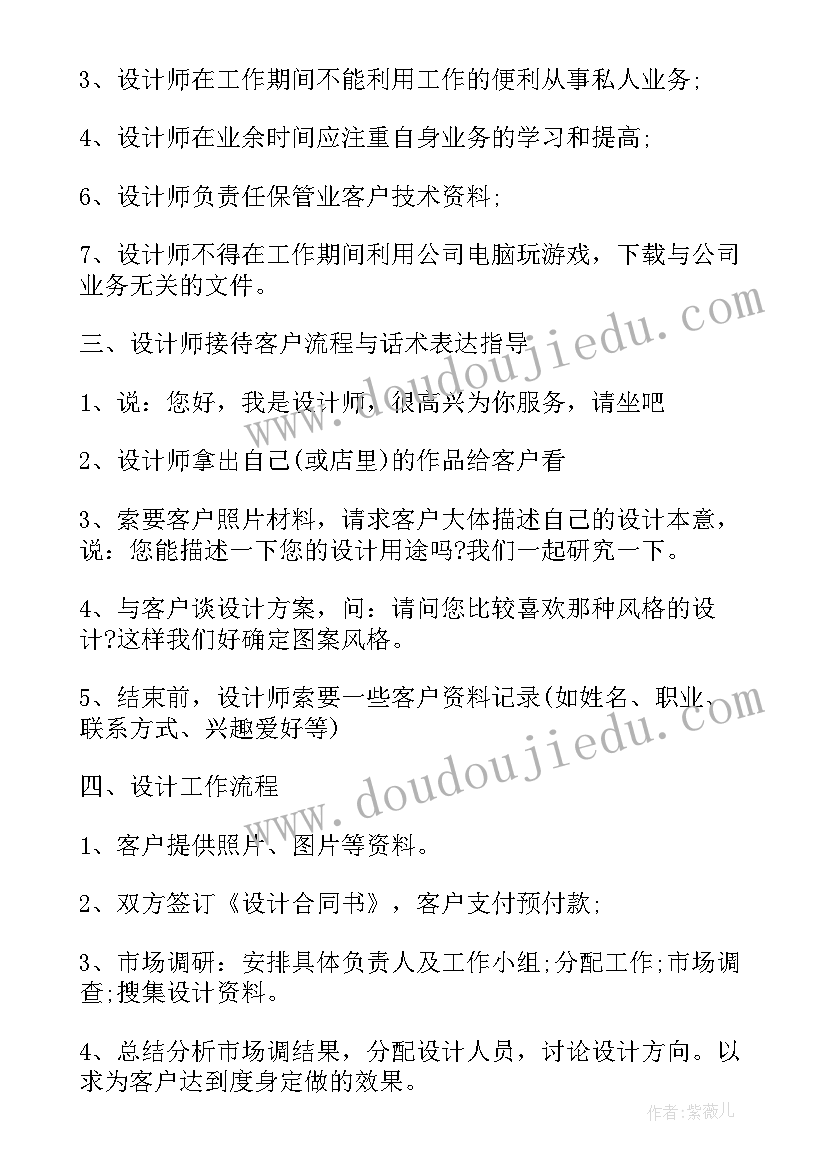 3、设计师在工作期间不能利用工作的便利从事私人业务;

4、设计师在业余时间应注重自身业务的学习和提高;

6、设计师负责任保管业客户技术资料;

7、设计师不得在工作期间利用公司电脑玩游戏，下载与公司业务无关的文件。

三、设计师接待客户流程与话术表达指导

1、说：您好，我是设计师，很高兴为你服务，请坐吧

2、设计师拿出自己(或店里)的作品给客户看

3、索要客户照片材料，请求客户大体描述自己的设计本意，说：您能描述一下您的设计用途吗?我们一起研究一下。

4、与客户谈设计方案，问：请问您比较喜欢那种风格的设计?这样我们好确定图案风格。

5、结束前，设计师索要一些客户资料记录(如姓名、职业、联系方式、兴趣爱好等)

四、设计工作流程

1、客户提供照片、图片等资料。

2、双方签订《设计合同书》，客户支付预付款;

3、市场调研：安排具体负责人及工作小组;分配工作;市场调查;搜集设计资料。

4、总结分析市场调结果，分配设计人员，讨论设计方向。以求为客户达到度身定做的效果。

www.doudoujiedu.com

www.doudoujiedu.com

作者:紫薇儿